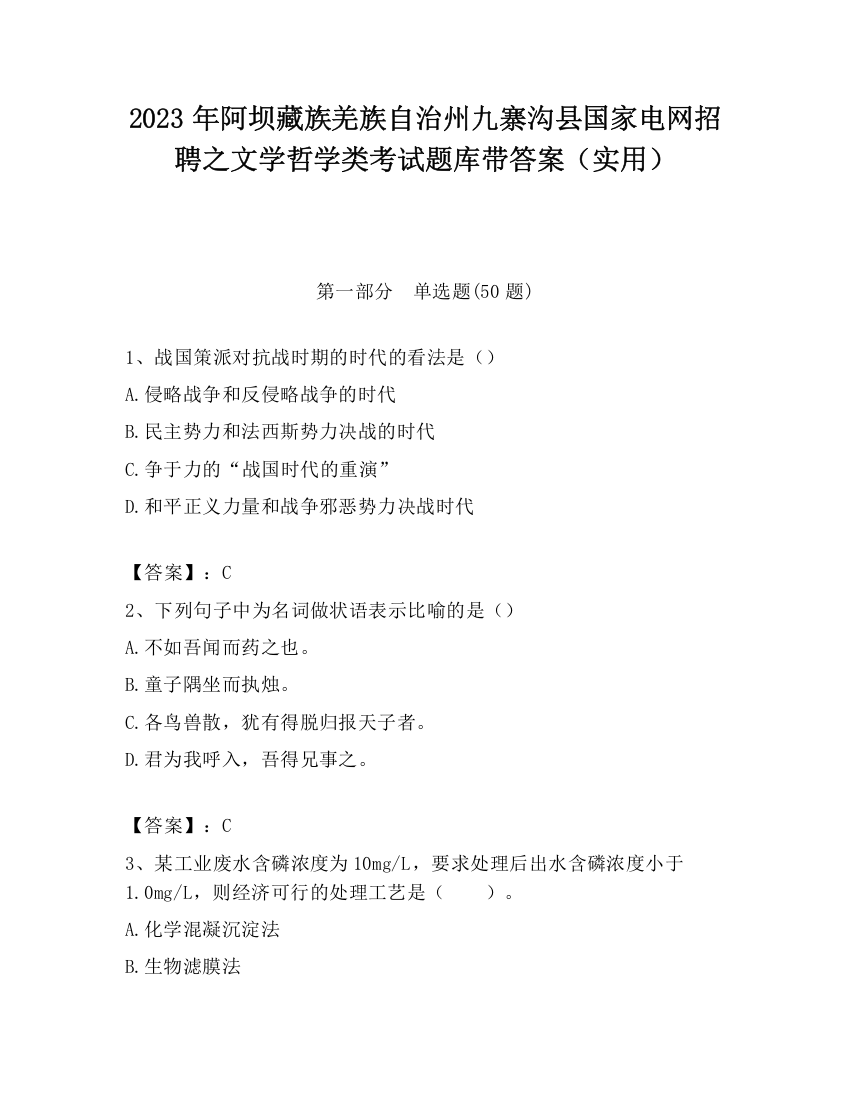 2023 年阿坝藏族羌族自治州九寨沟县国家电网招聘之文学哲学类考试题库带答案（实用）

第一部分　单选题(50 题)

1、战国策派对抗战时期的时代的看法是（）

A.侵略战争和反侵略战争的时代

B.民主势力和法西斯势力决战的时代

C.争于力的“战国时代的重演”

D.和平正义力量和战争邪恶势力决战时代

【答案】：C

2、下列句子中为名词做状语表示比喻的是（）

A.不如吾闻而药之也。

B.童子隅坐而执烛。

C.各鸟兽散，犹有得脱归报天子者。

D.君为我呼入，吾得兄事之。

【答案】：C

3、某工业废水含磷浓度为 10mg/L，要求处理后出水含磷浓度小于 1.0mg/L，则经济可行的处理工艺是（　　）。

A.化学混凝沉淀法

B.生物滤膜法